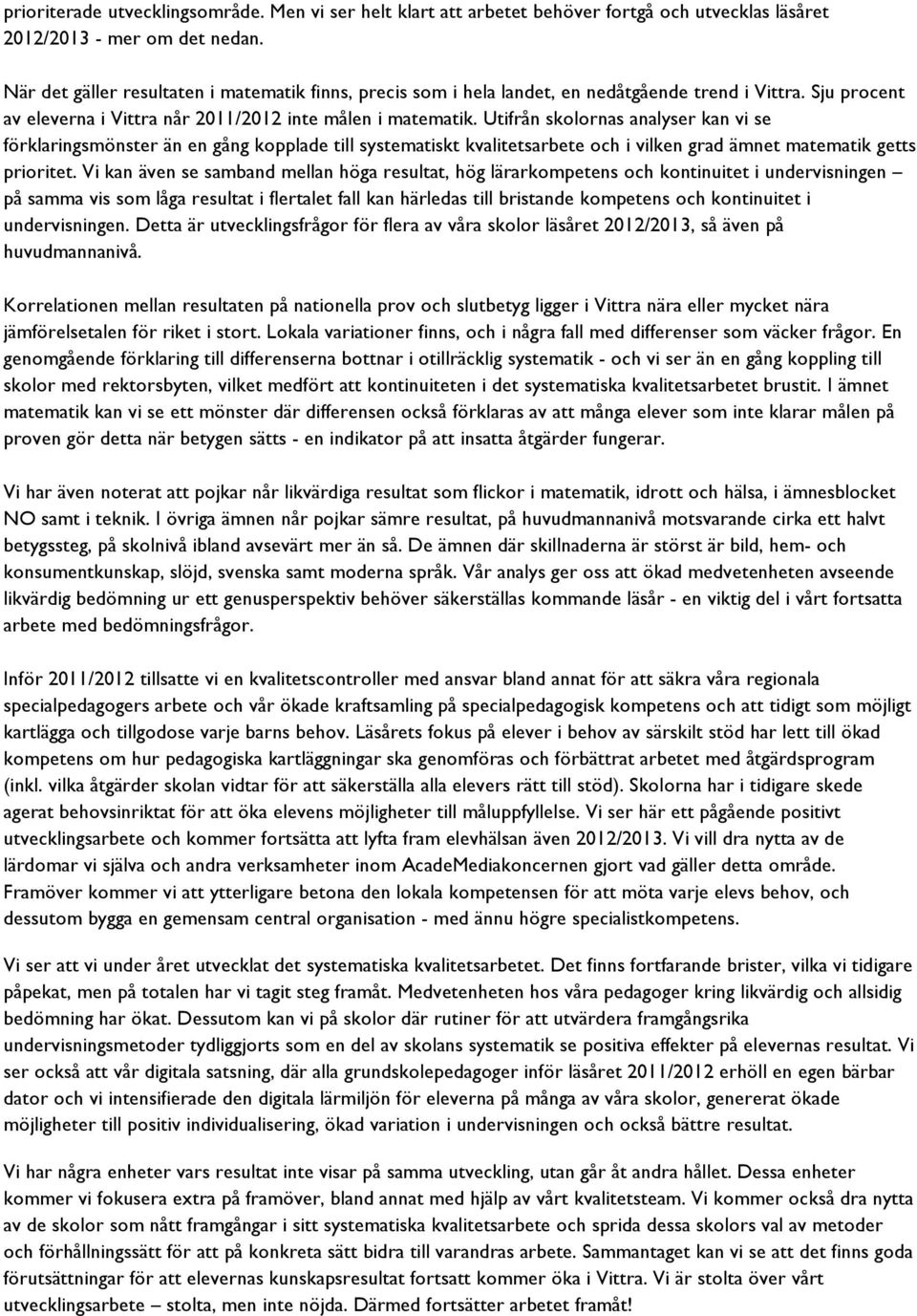 prioriterade utvecklingsområde. Men vi ser helt klart att arbetet behöver fortgå och utvecklas läsåret 2012/2013 - mer om det nedan.

När det gäller resultaten i matematik finns, precis som i hela landet, en nedåtgående trend i Vittra. Sju procent av eleverna i Vittra når 2011/2012 inte målen i matematik. Utifrån skolornas analyser kan vi se förklaringsmönster än en gång kopplade till systematiskt kvalitetsarbete och i vilken grad ämnet matematik getts prioritet. Vi kan även se samband mellan höga resultat, hög lärarkompetens och kontinuitet i undervisningen – på samma vis som låga resultat i flertalet fall kan härledas till bristande kompetens och kontinuitet i undervisningen. Detta är utvecklingsfrågor för flera av våra skolor läsåret 2012/2013, så även på huvudmannanivå.

Korrelationen mellan resultaten på nationella prov och slutbetyg ligger i Vittra nära eller mycket nära jämförelsetalen för riket i stort. Lokala variationer finns, och i några fall med differenser som väcker frågor. En genomgående förklaring till differenserna bottnar i otillräcklig systematik - och vi ser än en gång koppling till skolor med rektorsbyten, vilket medfört att kontinuiteten i det systematiska kvalitetsarbetet brustit. I ämnet matematik kan vi se ett mönster där differensen också förklaras av att många elever som inte klarar målen på proven gör detta när betygen sätts - en indikator på att insatta åtgärder fungerar.

Vi har även noterat att pojkar når likvärdiga resultat som flickor i matematik, idrott och hälsa, i ämnesblocket NO samt i teknik. I övriga ämnen når pojkar sämre resultat, på huvudmannanivå motsvarande cirka ett halvt betygssteg, på skolnivå ibland avsevärt mer än så. De ämnen där skillnaderna är störst är bild, hem- och konsumentkunskap, slöjd, svenska samt moderna språk. Vår analys ger oss att ökad medvetenheten avseende likvärdig bedömning ur ett genusperspektiv behöver säkerställas kommande läsår - en viktig del i vårt fortsatta arbete med bedömningsfrågor.

Inför 2011/2012 tillsatte vi en kvalitetscontroller med ansvar bland annat för att säkra våra regionala specialpedagogers arbete och vår ökade kraftsamling på specialpedagogisk kompetens och att tidigt som möjligt kartlägga och tillgodose varje barns behov. Läsårets fokus på elever i behov av särskilt stöd har lett till ökad kompetens om hur pedagogiska kartläggningar ska genomföras och förbättrat arbetet med åtgärdsprogram (inkl. vilka åtgärder skolan vidtar för att säkerställa alla elevers rätt till stöd). Skolorna har i tidigare skede agerat behovsinriktat för att öka elevens möjligheter till måluppfyllelse. Vi ser här ett pågående positivt utvecklingsarbete och kommer fortsätta att lyfta fram elevhälsan även 2012/2013. Vi vill dra nytta av de lärdomar vi själva och andra verksamheter inom AcadeMediakoncernen gjort vad gäller detta område. Framöver kommer vi att ytterligare betona den lokala kompetensen för att möta varje elevs behov, och dessutom bygga en gemensam central organisation - med ännu högre specialistkompetens.

Vi ser att vi under året utvecklat det systematiska kvalitetsarbetet. Det finns fortfarande brister, vilka vi tidigare påpekat, men på totalen har vi tagit steg framåt. Medvetenheten hos våra pedagoger kring likvärdig och allsidig bedömning har ökat. Dessutom kan vi på skolor där rutiner för att utvärdera framgångsrika undervisningsmetoder tydliggjorts som en del av skolans systematik se positiva effekter på elevernas resultat. Vi ser också att vår digitala satsning, där alla grundskolepedagoger inför läsåret 2011/2012 erhöll en egen bärbar dator och vi intensifierade den digitala lärmiljön för eleverna på många av våra skolor, genererat ökade möjligheter till positiv individualisering, ökad variation i undervisningen och också bättre resultat.

Vi har några enheter vars resultat inte visar på samma utveckling, utan går åt andra hållet. Dessa enheter kommer vi fokusera extra på framöver, bland annat med hjälp av vårt kvalitetsteam. Vi kommer också dra nytta av de skolor som nått framgångar i sitt systematiska kvalitetsarbete och sprida dessa skolors val av metoder och förhållningssätt för att på konkreta sätt bidra till varandras arbete. Sammantaget kan vi se att det finns goda förutsättningar för att elevernas kunskapsresultat fortsatt kommer öka i Vittra. Vi är stolta över vårt utvecklingsarbete – stolta, men inte nöjda. Därmed fortsätter arbetet framåt!